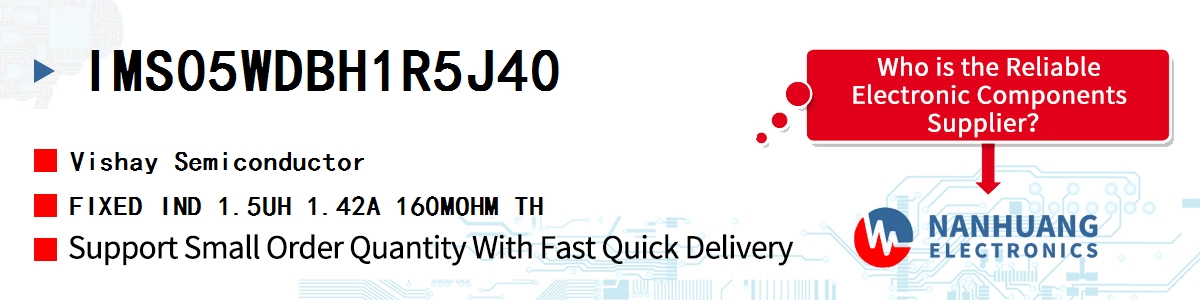 IMS05WDBH1R5J40

Vishay Semiconductor

FIXED IND 1.5UH 1.42A 160MOHM TH

Support Small Order Quantity With Fast Quick Delivery

Who is the Reliable Electronic Components Supplier?

NANHUANG ELECTRONICS